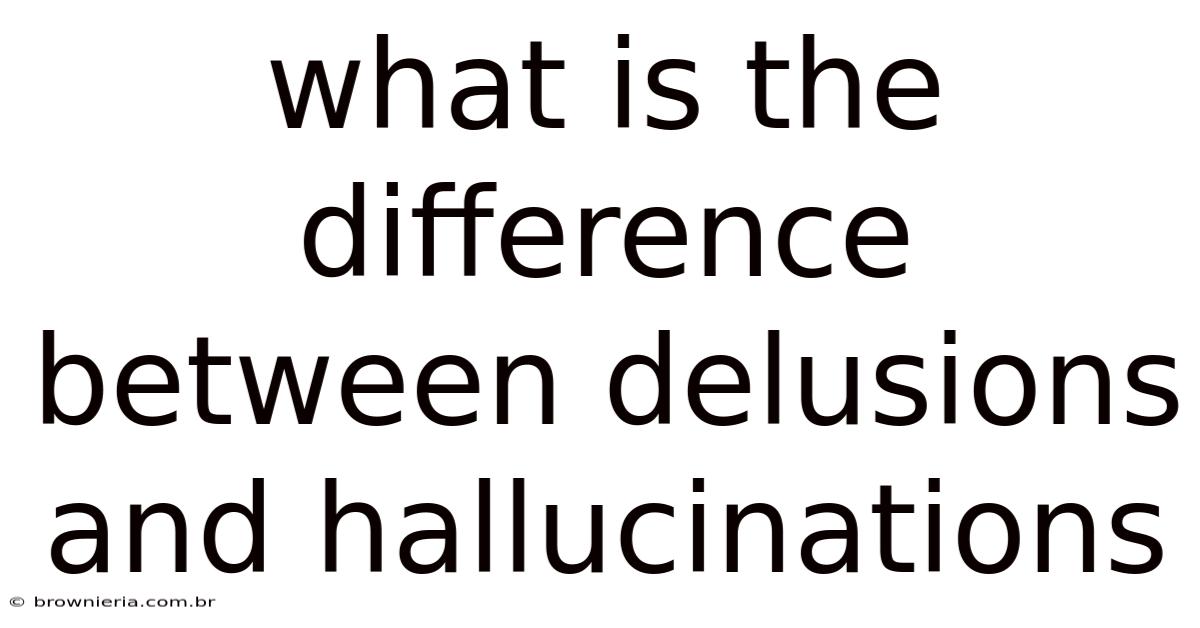 what is the difference between delusions and hallucinations

© brownieria.com.br